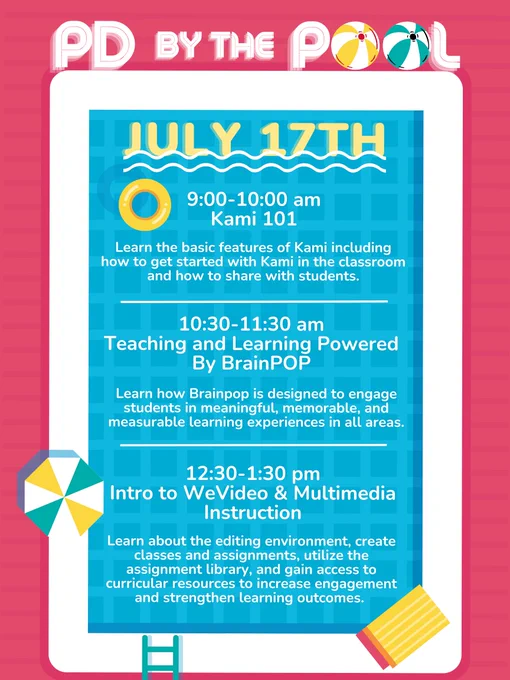 PD BY THE POOL

JULY 17TH

9:00-10:00 am
Kami 101

Learn the basic features of Kami including how to get started with Kami in the classroom and how to share with students.

10:30-11:30 am
Teaching and Learning Powered By BrainPOP

Learn how Brainpop is designed to engage students in meaningful, memorable, and measurable learning experiences in all areas.

12:30-1:30 pm
Intro to WeVideo & Multimedia Instruction

Learn about the editing environment, create classes and assignments, utilize the assignment library, and gain access to curricular resources to increase engagement and strengthen learning outcomes.